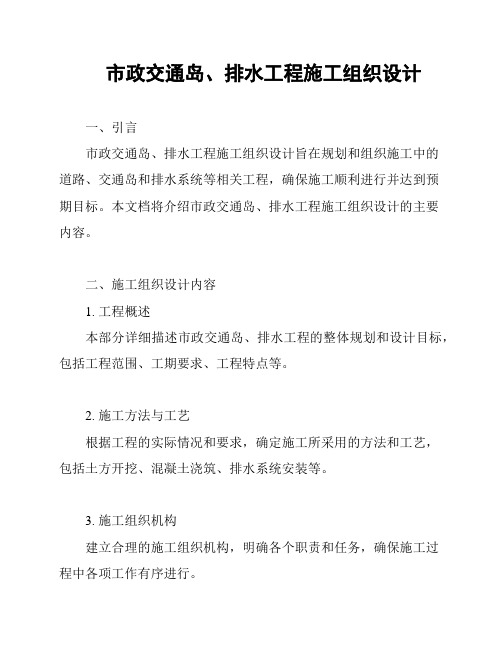 市政交通岛、排水工程施工组织设计

一、引言

市政交通岛、排水工程施工组织设计旨在规划和组织施工中的道路、交通岛和排水系统等相关工程，确保施工顺利进行并达到预期目标。本文档将介绍市政交通岛、排水工程施工组织设计的主要内容。

二、施工组织设计内容

1. 工程概述

本部分详细描述市政交通岛、排水工程的整体规划和设计目标，包括工程范围、工期要求、工程特点等。

2. 施工方法与工艺

根据工程的实际情况和要求，确定施工所采用的方法和工艺，包括土方开挖、混凝土浇筑、排水系统安装等。

3. 施工组织机构

建立合理的施工组织机构，明确各个职责和任务，确保施工过程中各项工作有序进行。